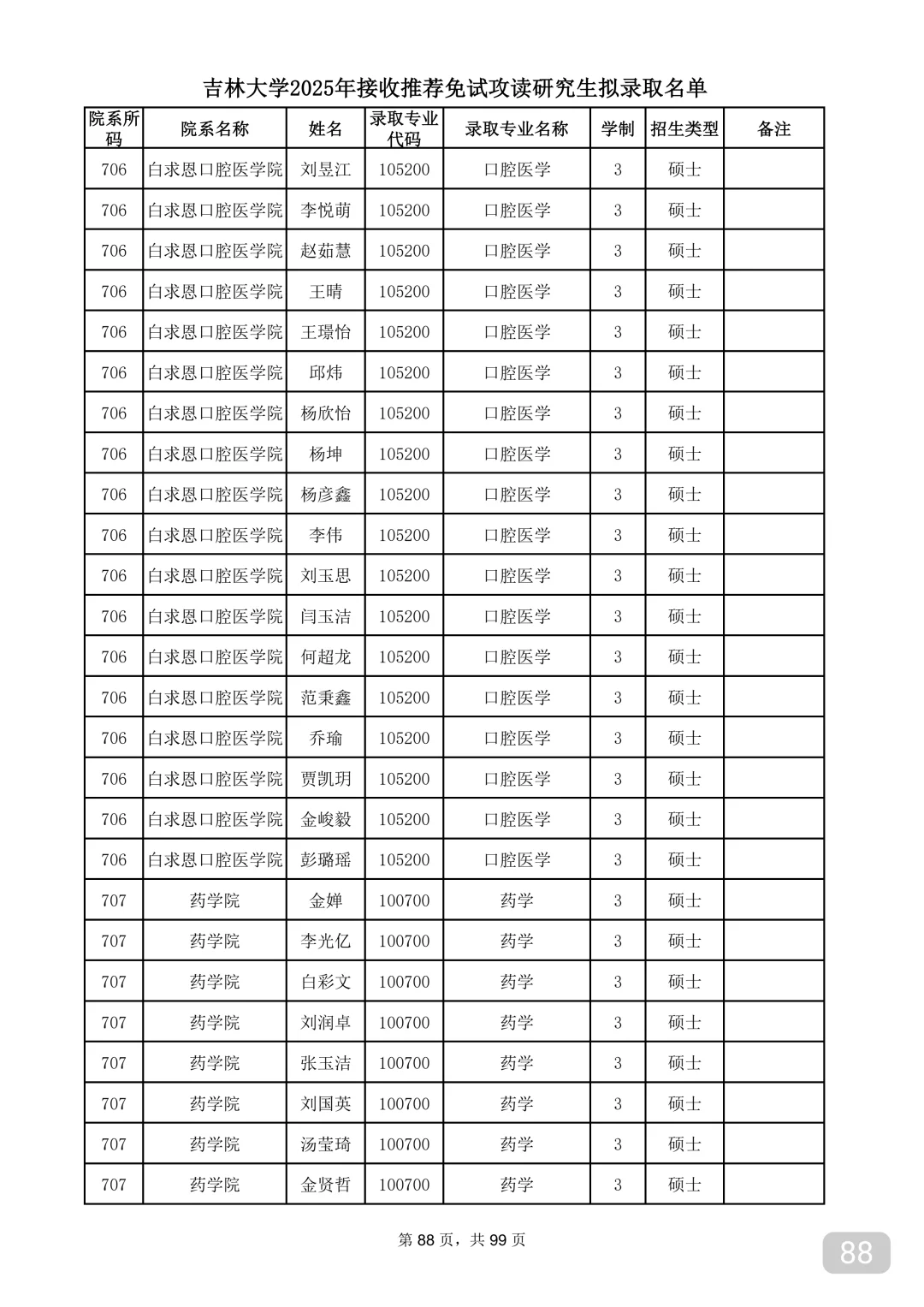 吉林大学2025年接收推荐免试攻读研究生拟录取名单

| 院系所码 | 院系名称 | 姓名 | 录取专业代码 | 录取专业名称 | 学制 | 招生类型 | 备注 |
|---|---|---|---|---|---|---|---|
| 706 | 白求恩口腔医学院 | 刘昱江 | 105200 | 口腔医学 | 3 | 硕士 | |
| 706 | 白求恩口腔医学院 | 李悦萌 | 105200 | 口腔医学 | 3 | 硕士 | |
| 706 | 白求恩口腔医学院 | 赵茹慧 | 105200 | 口腔医学 | 3 | 硕士 | |
| 706 | 白求恩口腔医学院 | 王晴 | 105200 | 口腔医学 | 3 | 硕士 | |
| 706 | 白求恩口腔医学院 | 王璟怡 | 105200 | 口腔医学 | 3 | 硕士 | |
| 706 | 白求恩口腔医学院 | 邱炜 | 105200 | 口腔医学 | 3 | 硕士 | |
| 706 | 白求恩口腔医学院 | 杨欣怡 | 105200 | 口腔医学 | 3 | 硕士 | |
| 706 | 白求恩口腔医学院 | 杨坤 | 105200 | 口腔医学 | 3 | 硕士 | |
| 706 | 白求恩口腔医学院 | 杨彦鑫 | 105200 | 口腔医学 | 3 | 硕士 | |
| 706 | 白求恩口腔医学院 | 李伟 | 105200 | 口腔医学 | 3 | 硕士 | |
| 706 | 白求恩口腔医学院 | 刘玉思 | 105200 | 口腔医学 | 3 | 硕士 | |
| 706 | 白求恩口腔医学院 | 闫玉洁 | 105200 | 口腔医学 | 3 | 硕士 | |
| 706 | 白求恩口腔医学院 | 何超龙 | 105200 | 口腔医学 | 3 | 硕士 | |
| 706 | 白求恩口腔医学院 | 范秉鑫 | 105200 | 口腔医学 | 3 | 硕士 | |
| 706 | 白求恩口腔医学院 | 乔瑜 | 105200 | 口腔医学 | 3 | 硕士 | |
| 706 | 白求恩口腔医学院 | 贾凯玥 | 105200 | 口腔医学 | 3 | 硕士 | |
| 706 | 白求恩口腔医学院 | 金峻毅 | 105200 | 口腔医学 | 3 | 硕士 | |
| 706 | 白求恩口腔医学院 | 彭璐瑶 | 105200 | 口腔医学 | 3 | 硕士 | |
| 707 | 药学院 | 金婵 | 100700 | 药学 | 3 | 硕士 | |
| 707 | 药学院 | 李光亿 | 100700 | 药学 | 3 | 硕士 | |
| 707 | 药学院 | 白彩文 | 100700 | 药学 | 3 | 硕士 | |
| 707 | 药学院 | 刘润卓 | 100700 | 药学 | 3 | 硕士 | |
| 707 | 药学院 | 张玉洁 | 100700 | 药学 | 3 | 硕士 | |
| 707 | 药学院 | 刘国英 | 100700 | 药学 | 3 | 硕士 | |
| 707 | 药学院 | 汤莹琦 | 100700 | 药学 | 3 | 硕士 | |
| 707 | 药学院 | 金贤哲 | 100700 | 药学 | 3 | 硕士 | |

第 88 页，共 99 页

88